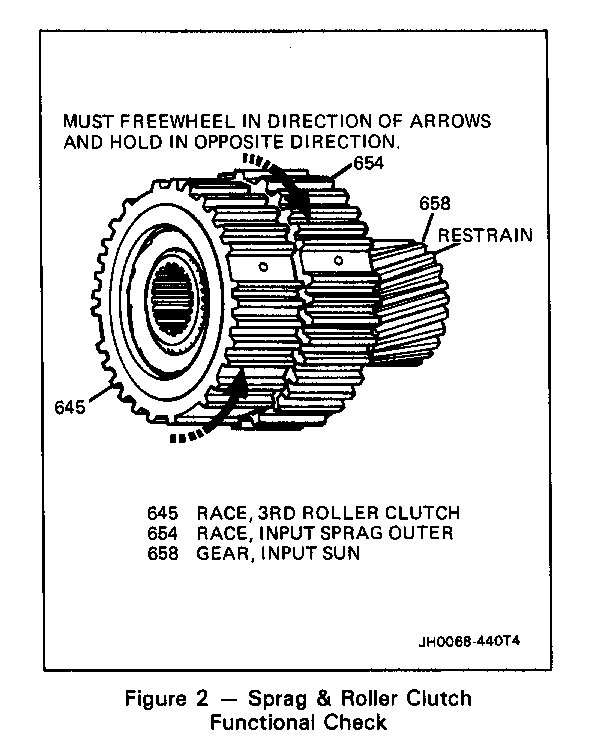 MUST FREEWHEEL IN DIRECTION OF ARROWS AND HOLD IN OPPOSITE DIRECTION.

654

658

RESTRAIN

645

645 RACE, 3RD ROLLER CLUTCH
654 RACE, INPUT SPRAG OUTER
658 GEAR, INPUT SUN

JH0068-440T4

Figure 2 — Sprag & Roller Clutch Functional Check